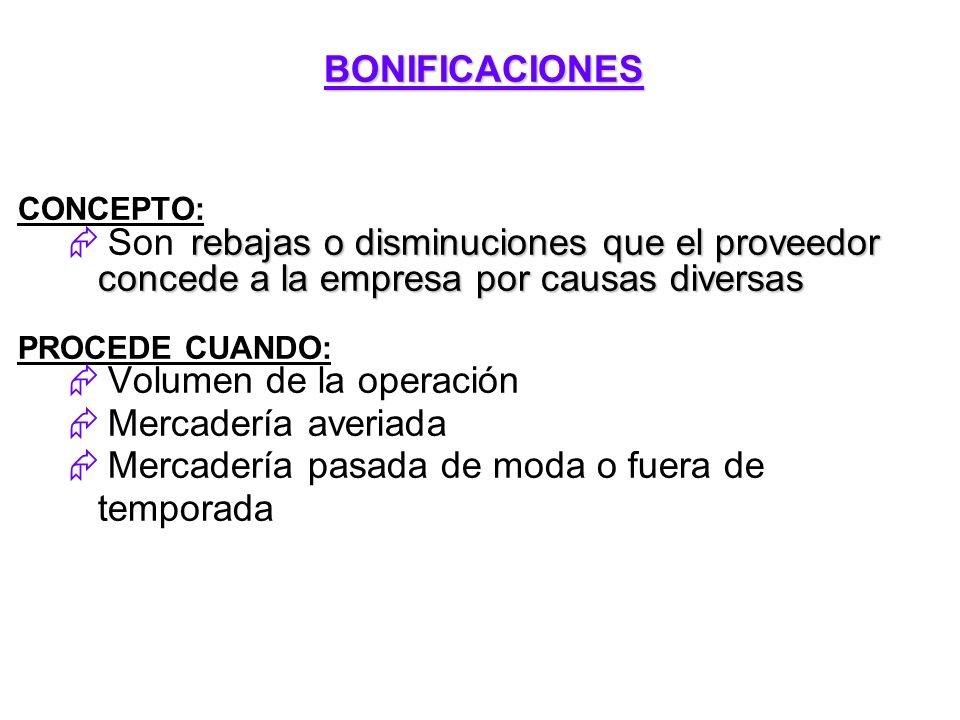 BONIFICACIONES

CONCEPTO:

Son rebajas o disminuciones que el proveedor concede a la empresa por causas diversas

PROCEDE CUANDO:

Volumen de la operación

Mercadería averiada

Mercadería pasada de moda o fuera de temporada